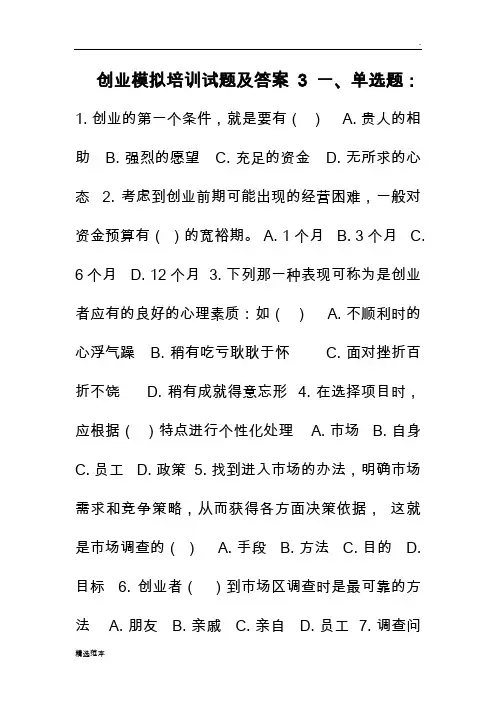 创业模拟培训试题及答案 3 一、单选题：

1. 创业的第一个条件，就是要有（ ） A. 贵人的相助 B. 强烈的愿望 C. 充足的资金 D. 无所求的心态 2. 考虑到创业前期可能出现的经营困难，一般对资金预算有（ ）的宽裕期。 A. 1 个月 B. 3 个月 C. 6 个月 D. 12 个月 3. 下列那一种表现可称为是创业者应有的良好的心理素质：如（ ） A. 不顺利时的心浮气躁 B. 稍有吃亏耿耿于怀 C. 面对挫折百折不饶 D. 稍有成就得意忘形 4. 在选择项目时，应根据（ ）特点进行个性化处理 A. 市场 B. 自身 C. 员工 D. 政策 5. 找到进入市场的办法，明确市场需求和竞争策略，从而获得各方面决策依据， 这就是市场调查的（ ） A. 手段 B. 方法 C. 目的 D. 目标 6. 创业者（ ）到市场区调查时是最可靠的方法 A. 朋友 B. 亲戚 C. 亲自 D. 员工 7. 调查问

精选范本